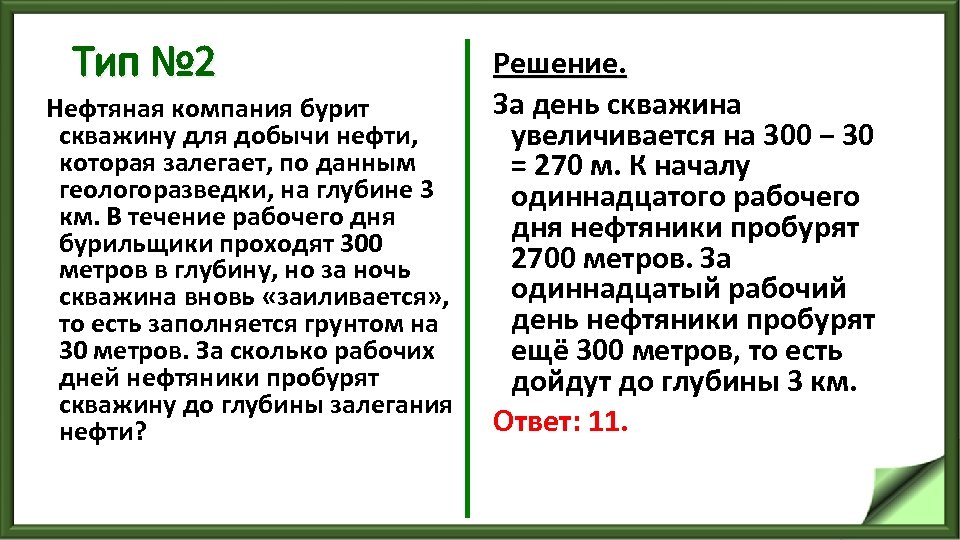 Тип №2

Нефтяная компания бурит скважину для добычи нефти, которая залегает, по данным геологоразведки, на глубине 3 км. В течение рабочего дня бурильщики проходят 300 метров в глубину, но за ночь скважина вновь «заиливается», то есть заполняется грунтом на 30 метров. За сколько рабочих дней нефтяники пробурят скважину до глубины залегания нефти?

Решение.

За день скважина увеличивается на 300 – 30 = 270 м. К началу одиннадцатого рабочего дня нефтяники пробурят 2700 метров. За одиннадцатый рабочий день нефтяники пробурят ещё 300 метров, то есть дойдут до глубины 3 км.

Ответ: 11.